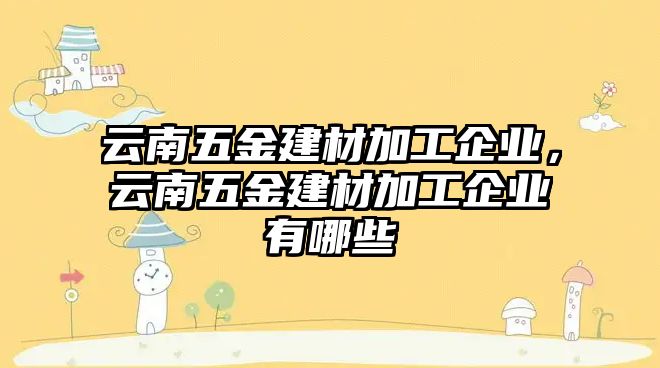 云南五金建材加工企业，云南五金建材加工企业有哪些